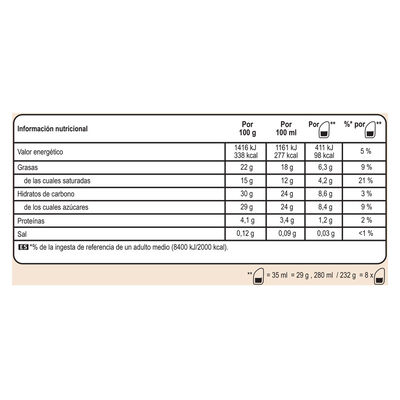 | Información nutricional | Por 100 g | Por 100 ml | Por ** | %* por ** |
|---|---|---|---|---|
| Valor energético | 1416 kJ 338 kcal | 1161 kJ 277 kcal | 411 kJ 98 kcal | 5 % |
| Grasas | 22 g | 18 g | 6,3 g | 9 % |
| de las cuales saturadas | 15 g | 12 g | 4,2 g | 21 % |
| Hidratos de carbono | 30 g | 24 g | 8,6 g | 3 % |
| de los cuales azúcares | 29 g | 24 g | 8,4 g | 9 % |
| Proteínas | 4,1 g | 3,4 g | 1,2 g | 2 % |
| Sal | 0,12 g | 0,09 g | 0,03 g | <1 % |

ES *% de la ingesta de referencia de un adulto medio (8400 kJ/2000 kcal).

** = 35 ml = 29 g , 280 ml / 232 g = 8 x